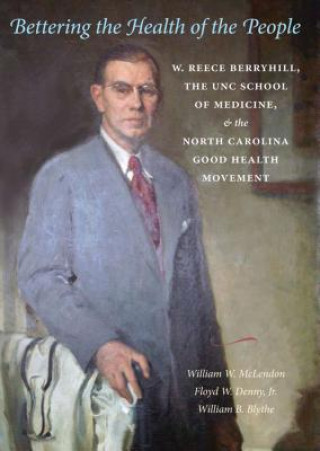 Bettering the Health of the People

W. REECE BERRYHILL, THE UNC SCHOOL OF MEDICINE, & the NORTH CAROLINA GOOD HEALTH MOVEMENT

William W. McLendon
Floyd W. Denny, Jr.
William B. Blythe